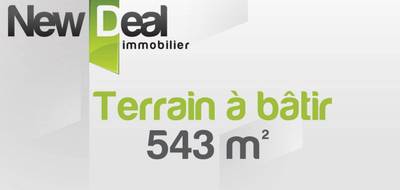 New Deal
immobilier

Terrain à bâtir
543 $m^2$